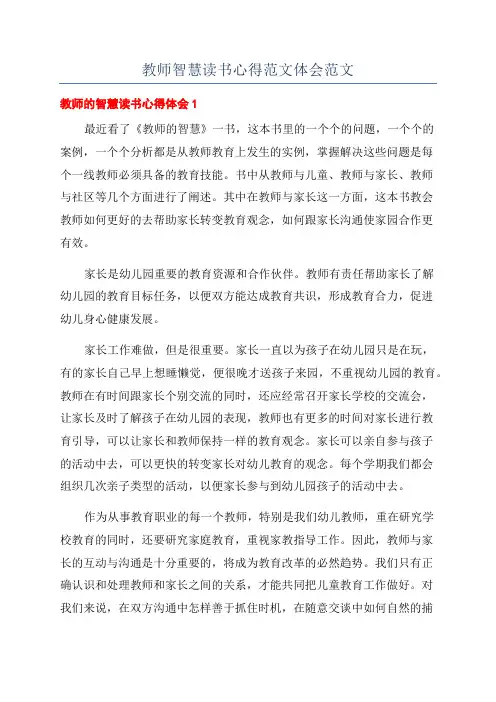 教师智慧读书心得范文体会范文

教师的智慧读书心得体会 1

最近看了《教师的智慧》一书，这本书里的一个个的问题，一个个的案例，一个个分析都是从教师教育上发生的实例，掌握解决这些问题是每个一线教师必须具备的教育技能。书中从教师与儿童、教师与家长、教师与社区等几个方面进行了阐述。其中在教师与家长这一方面，这本书教会教师如何更好的去帮助家长转变教育观念，如何跟家长沟通使家园合作更有效。

家长是幼儿园重要的教育资源和合作伙伴。教师有责任帮助家长了解幼儿园的教育目标任务，以便双方能达成教育共识，形成教育合力，促进幼儿身心健康发展。

家长工作难做，但是很重要。家长一直以为孩子在幼儿园只是在玩，有的家长自己早上想睡懒觉，便很晚才送孩子来园，不重视幼儿园的教育。教师在有时间跟家长个别交流的同时，还应经常召开家长学校的交流会，让家长及时了解孩子在幼儿园的表现，教师也有更多的时间对家长进行教育引导，可以让家长和教师保持一样的教育观念。家长可以亲自参与孩子的活动中去，可以更快的转变家长对幼儿教育的观念。每个学期我们都会组织几次亲子类型的活动，以便家长参与到幼儿园孩子的活动中去。

作为从事教育职业的每一个教师，特别是我们幼儿教师，重在研究学校教育的同时，还要研究家庭教育，重视家教指导工作。因此，教师与家长的互动与沟通是十分重要的，将成为教育改革的必然趋势。我们只有正确认识和处理教师和家长之间的关系，才能共同把儿童教育工作做好。对我们来说，在双方沟通中怎样善于抓住时机，在随意交谈中如何自然的捕